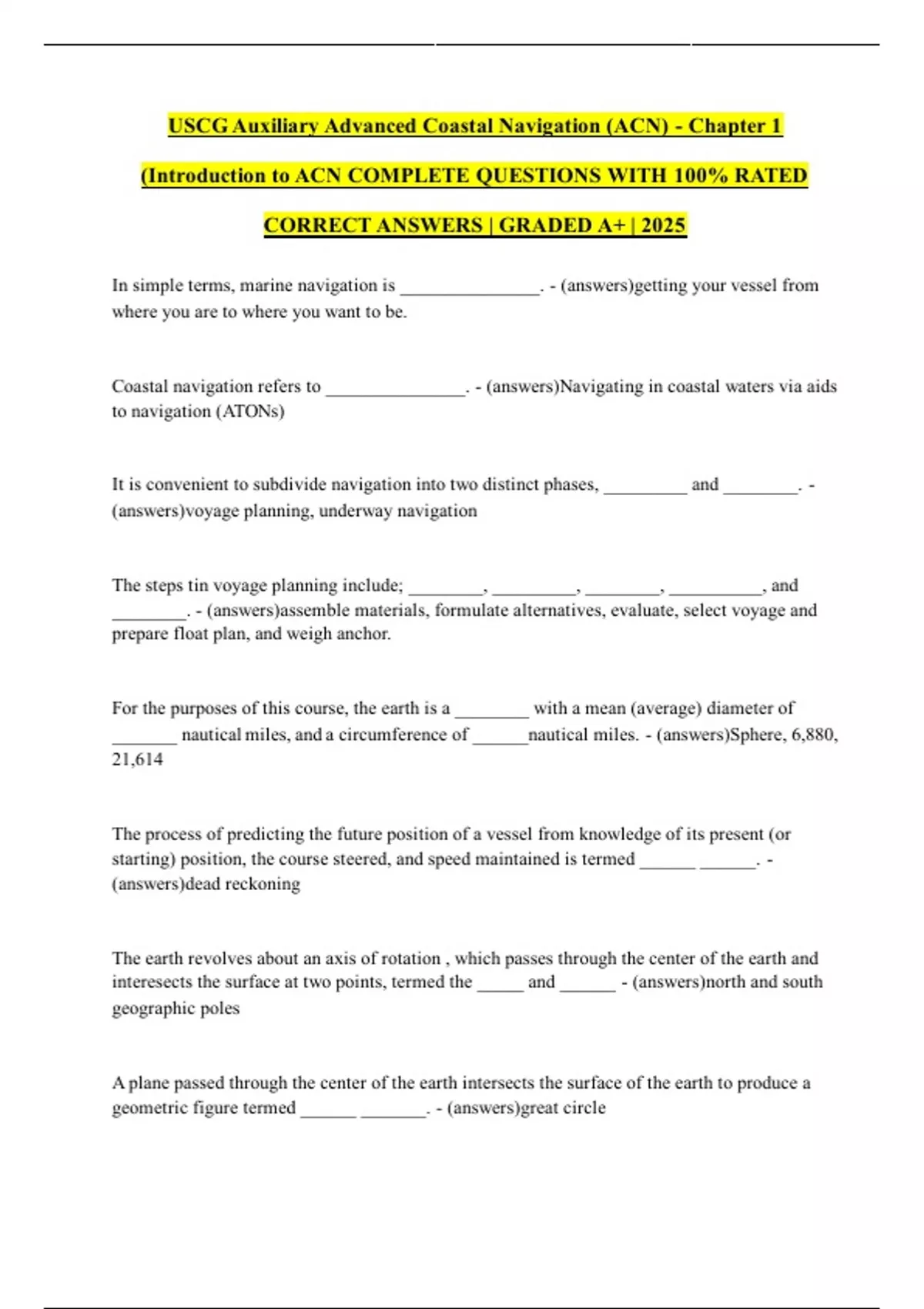 USCG Auxiliary Advanced Coastal Navigation (ACN) - Chapter 1 (Introduction to ACN COMPLETE QUESTIONS WITH 100% RATED CORRECT ANSWERS | GRADED A+ | 2025

In simple terms, marine navigation is _______________. - (answers)getting your vessel from where you are to where you want to be.

Coastal navigation refers to _______________. - (answers)Navigating in coastal waters via aids to navigation (ATONs)

It is convenient to subdivide navigation into two distinct phases, _________ and ________. - (answers)voyage planning, underway navigation

The steps tin voyage planning include; ________, _________, ________, __________, and ________. - (answers)assemble materials, formulate alternatives, evaluate, select voyage and prepare float plan, and weigh anchor.

For the purposes of this course, the earth is a ________ with a mean (average) diameter of _______ nautical miles, and a circumference of ______nautical miles. - (answers)Sphere, 6,880, 21,614

The process of predicting the future position of a vessel from knowledge of its present (or starting) position, the course steered, and speed maintained is termed ______ ______. - (answers)dead reckoning

The earth revolves about an axis of rotation , which passes through the center of the earth and interesects the surface at two points, termed the _____ and ______ - (answers)north and south geographic poles

A plane passed through the center of the earth intersects the surface of the earth to produce a geometric figure termed ______ _______. - (answers)great circle